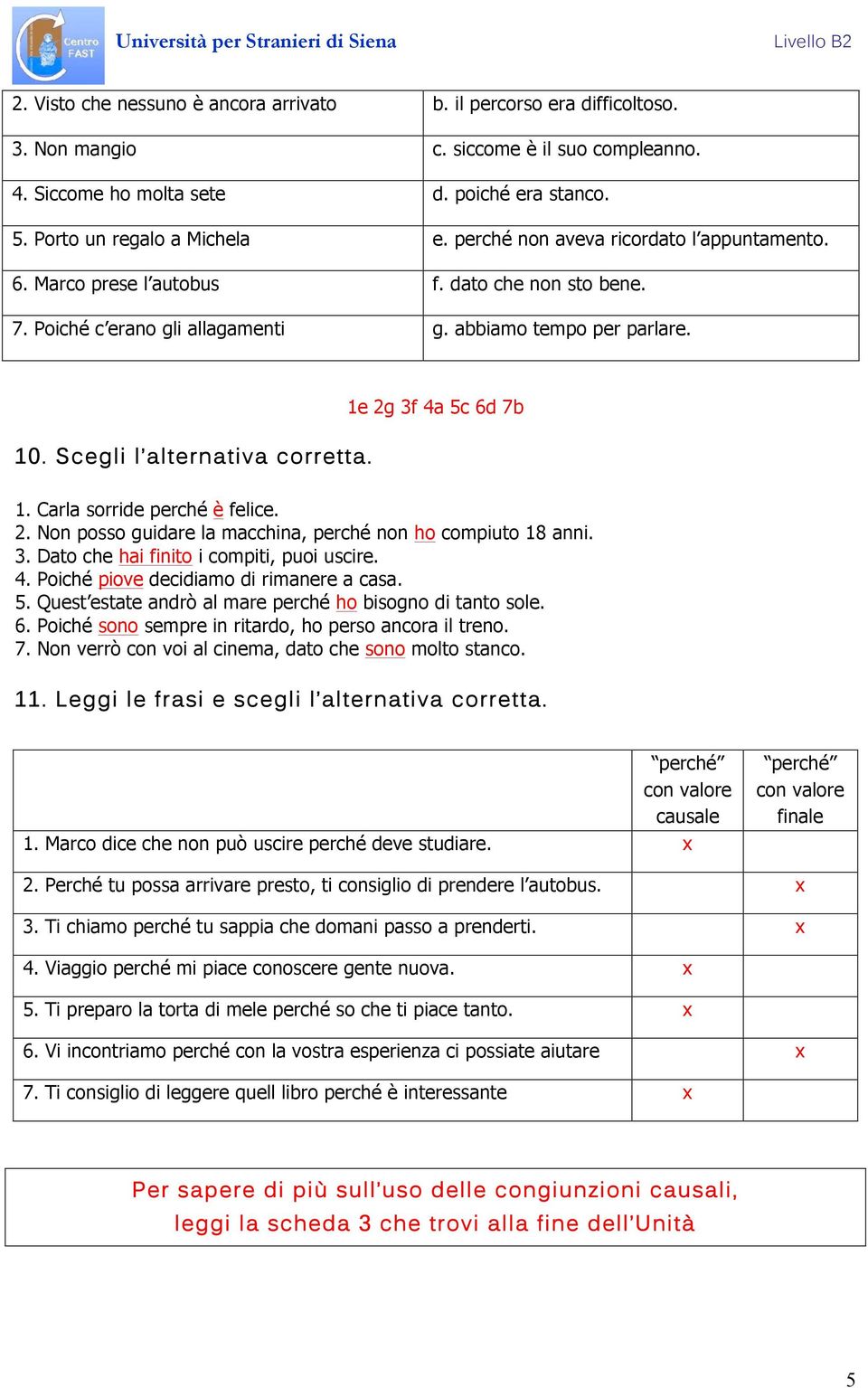 Centro FAST

Università per Stranieri di Siena

Livello B2

| | |
|---|---|
| 2. Visto che nessuno è ancora arrivato | b. il percorso era difficoltoso. |
| 3. Non mangio | c. siccome è il suo compleanno. |
| 4. Siccome ho molta sete | d. poiché era stanco. |
| 5. Porto un regalo a Michela | e. perché non aveva ricordato l'appuntamento. |
| 6. Marco prese l'autobus | f. dato che non sto bene. |
| 7. Poiché c'erano gli allagamenti | g. abbiamo tempo per parlare. |

1e 2g 3f 4a 5c 6d 7b

10. Scegli l'alternativa corretta.

1. Carla sorride perché è felice.
2. Non posso guidare la macchina, perché non ho compiuto 18 anni.
3. Dato che hai finito i compiti, puoi uscire.
4. Poiché piove decidiamo di rimanere a casa.
5. Quest'estate andrò al mare perché ho bisogno di tanto sole.
6. Poiché sono sempre in ritardo, ho perso ancora il treno.
7. Non verrò con voi al cinema, dato che sono molto stanco.

11. Leggi le frasi e scegli l'alternativa corretta.

| | "perché" con valore causale | "perché" con valore finale |
|---|---|---|
| 1. Marco dice che non può uscire perché deve studiare. | x | |
| 2. Perché tu possa arrivare presto, ti consiglio di prendere l'autobus. | | x |
| 3. Ti chiamo perché tu sappia che domani passo a prenderti. | | x |
| 4. Viaggio perché mi piace conoscere gente nuova. | x | |
| 5. Ti preparo la torta di mele perché so che ti piace tanto. | x | |
| 6. Vi incontriamo perché con la vostra esperienza ci possiate aiutare | | x |
| 7. Ti consiglio di leggere quell libro perché è interessante | x | |

Per sapere di più sull'uso delle congiunzioni causali, leggi la scheda 3 che trovi alla fine dell'Unità

5